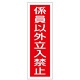 係員以外立入禁止